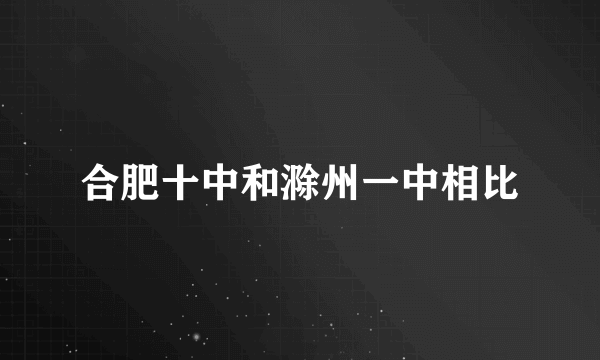 合肥十中和滁州一中相比